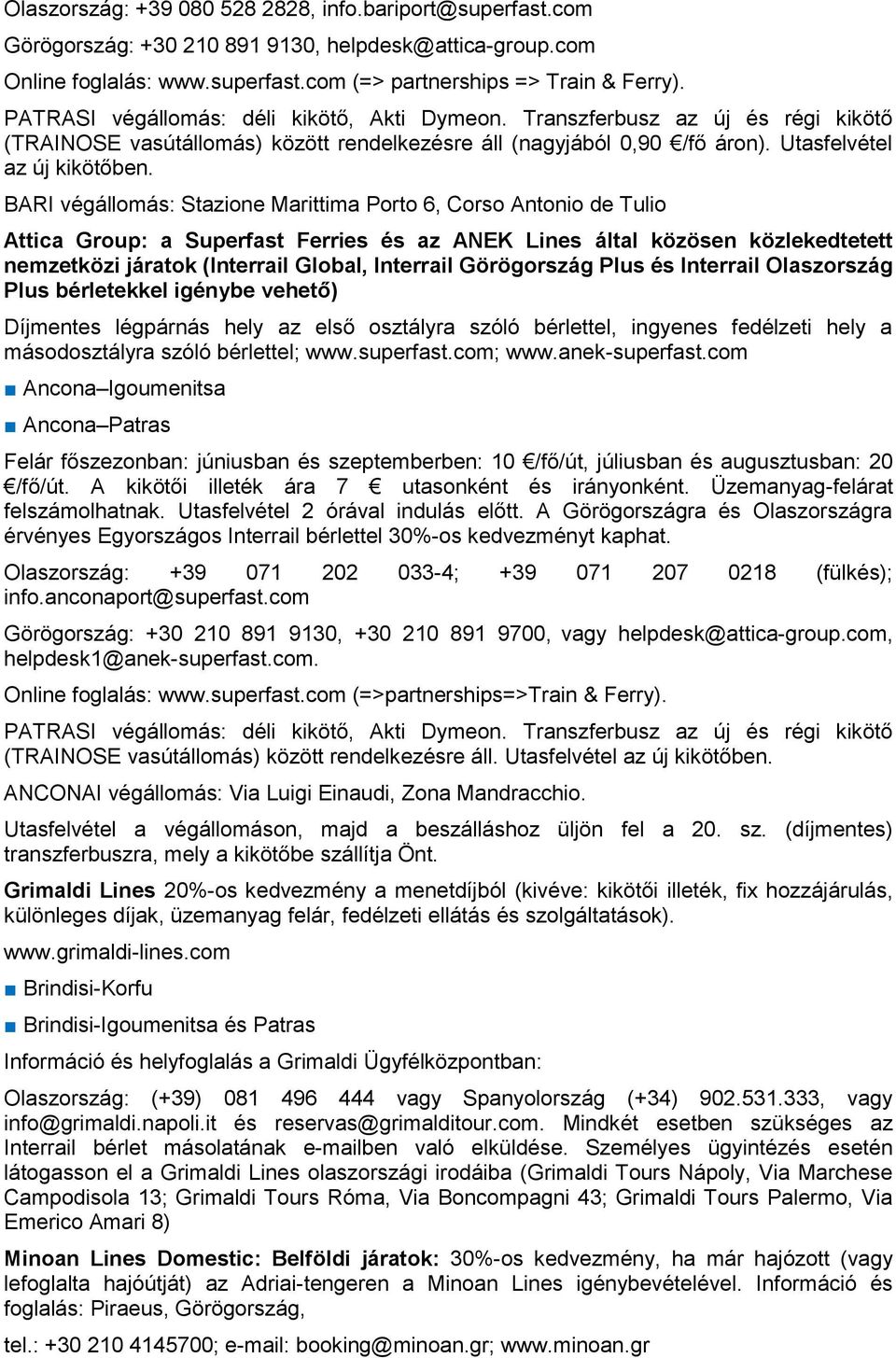 Olaszország: +39 080 528 2828, info.bariport@superfast.com

Görögország: +30 210 891 9130, helpdesk@attica-group.com

Online foglalás: www.superfast.com (=> partnerships => Train & Ferry).

PATRASI végállomás: déli kikötő, Akti Dymeon. Transzferbusz az új és régi kikötő (TRAINOSE vasútállomás) között rendelkezésre áll (nagyjából 0,90 €/fő áron). Utasfelvétel az új kikötőben.

BARI végállomás: Stazione Marittima Porto 6, Corso Antonio de Tulio

Attica Group: a Superfast Ferries és az ANEK Lines által közösen közlekedtetett nemzetközi járatok (Interrail Global, Interrail Görögország Plus és Interrail Olaszország Plus bérletekkel igénybe vehető)

Díjmentes légpárnás hely az első osztályra szóló bérlettel, ingyenes fedélzeti hely a másodosztályra szóló bérlettel; www.superfast.com; www.anek-superfast.com

■ Ancona–Igoumenitsa

■ Ancona–Patras

Felár főszezonban: júniusban és szeptemberben: 10 €/fő/út, júliusban és augusztusban: 20 €/fő/út. A kikötői illeték ára 7 € utasonként és irányonként. Üzemanyag-felárat felszámolhatnak. Utasfelvétel 2 órával indulás előtt. A Görögországra és Olaszországra érvényes Egyországos Interrail bérlettel 30%-os kedvezményt kaphat.

Olaszország: +39 071 202 033-4; +39 071 207 0218 (fülkés); info.anconaport@superfast.com

Görögország: +30 210 891 9130, +30 210 891 9700, vagy helpdesk@attica-group.com, helpdesk1@anek-superfast.com.

Online foglalás: www.superfast.com (=>partnerships=>Train & Ferry).

PATRASI végállomás: déli kikötő, Akti Dymeon. Transzferbusz az új és régi kikötő (TRAINOSE vasútállomás) között rendelkezésre áll. Utasfelvétel az új kikötőben.

ANCONAI végállomás: Via Luigi Einaudi, Zona Mandracchio.

Utasfelvétel a végállomáson, majd a beszálláshoz üljön fel a 20. sz. (díjmentes) transzferbuszra, mely a kikötőbe szállítja Önt.

Grimaldi Lines 20%-os kedvezmény a menetdíjból (kivéve: kikötői illeték, fix hozzájárulás, különleges díjak, üzemanyag felár, fedélzeti ellátás és szolgáltatások).

www.grimaldi-lines.com

■ Brindisi-Korfu

■ Brindisi-Igoumenitsa és Patras

Információ és helyfoglalás a Grimaldi Ügyfélközpontban:

Olaszország: (+39) 081 496 444 vagy Spanyolország (+34) 902.531.333, vagy info@grimaldi.napoli.it és reservas@grimalditour.com. Mindkét esetben szükséges az Interrail bérlet másolatának e-mailben való elküldése. Személyes ügyintézés esetén látogasson el a Grimaldi Lines olaszországi irodáiba (Grimaldi Tours Nápoly, Via Marchese Campodisola 13; Grimaldi Tours Róma, Via Boncompagni 43; Grimaldi Tours Palermo, Via Emerico Amari 8)

Minoan Lines Domestic: Belföldi járatok: 30%-os kedvezmény, ha már hajózott (vagy lefoglalta hajóútját) az Adriai-tengeren a Minoan Lines igénybevételével. Információ és foglalás: Piraeus, Görögország,

tel.: +30 210 4145700; e-mail: booking@minoan.gr; www.minoan.gr